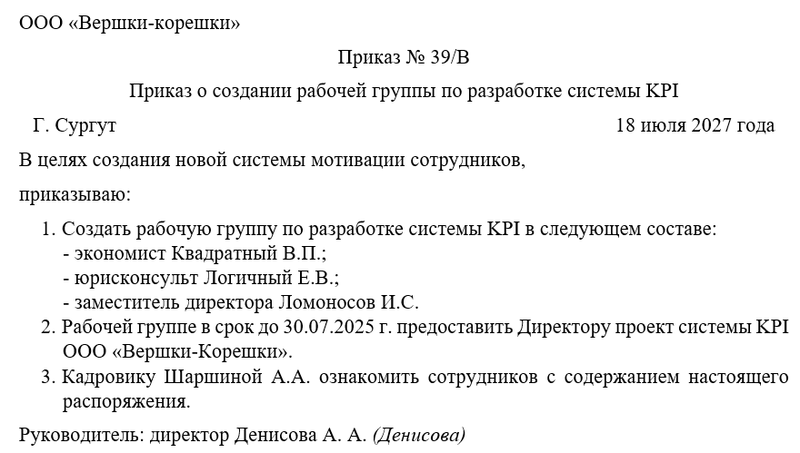 ООО «Вершки-корешки»

Приказ № 39/В

Приказ о создании рабочей группы по разработке системы KPI

Г. Сургут

18 июля 2027 года

В целях создания новой системы мотивации сотрудников,

приказываю:

1. Создать рабочую группу по разработке системы KPI в следующем составе:
- экономист Квадратный В.П.;
- юрисконсульт Логичный Е.В.;
- заместитель директора Ломоносов И.С.
2. Рабочей группе в срок до 30.07.2025 г. предоставить Директору проект системы KPI ООО «Вершки-Корешки».
3. Кадровику Шаршиной А.А. ознакомить сотрудников с содержанием настоящего распоряжения.

Руководитель: директор Денисова А. А. (Денисова)